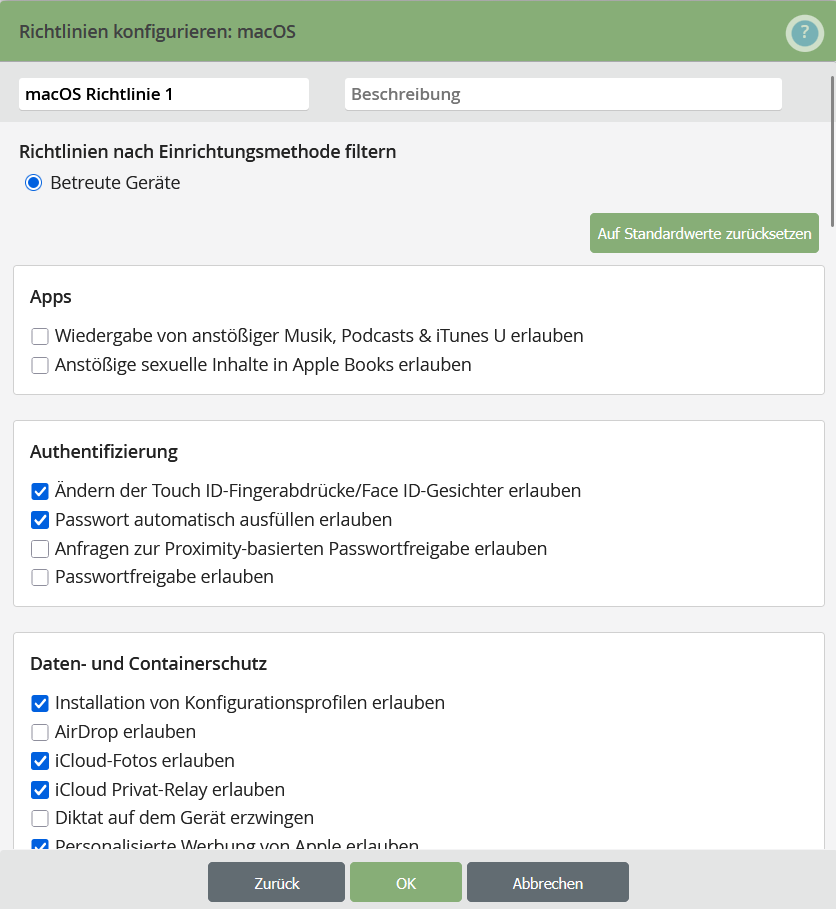 Richtlinien konfigurieren: macOS

?

macOS Richtlinie 1

Beschreibung

Richtlinien nach Einrichtungsmethode filtern

Betreute Geräte

Auf Standardwerte zurücksetzen

Apps

Wiedergabe von anstößiger Musik, Podcasts & iTunes U erlauben

Anstößige sexuelle Inhalte in Apple Books erlauben

Authentifizierung

Ändern der Touch ID-Fingerabdrücke/Face ID-Gesichter erlauben

Passwort automatisch ausfüllen erlauben

Anfragen zur Proximity-basierten Passwortfreigabe erlauben

Passwortfreigabe erlauben

Daten- und Containerschutz

Installation von Konfigurationsprofilen erlauben

AirDrop erlauben

iCloud-Fotos erlauben

iCloud Privat-Relay erlauben

Diktat auf dem Gerät erzwingen

Personalisierte Werbung von Apple erlauben

Zurück

OK

Abbrechen